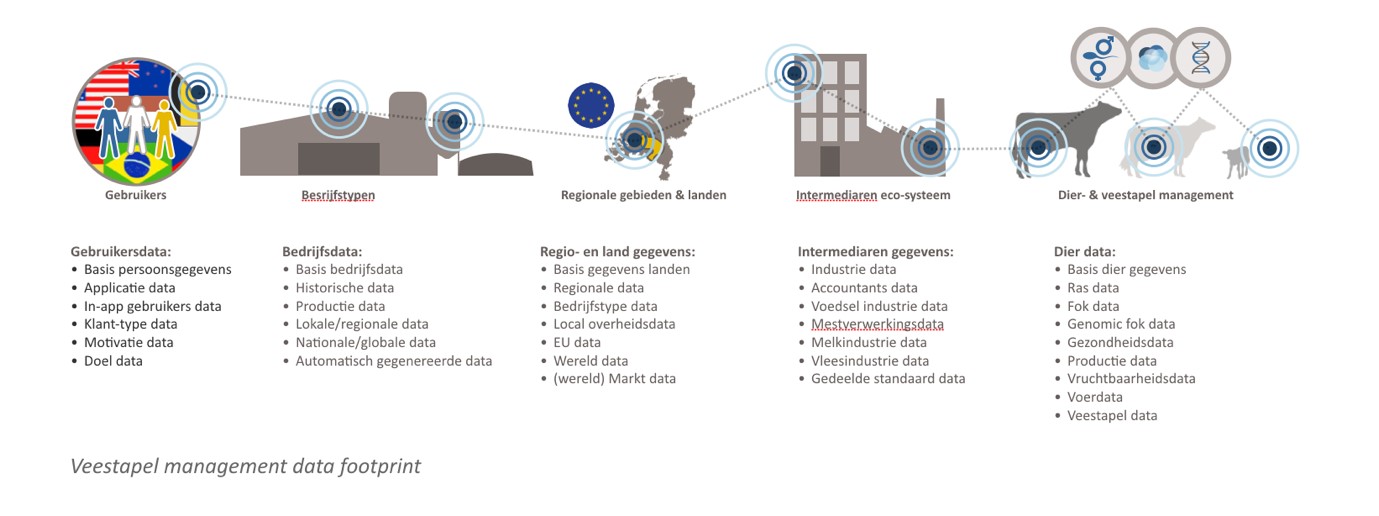 Gebruikers

Besrijfstypen

Regionale gebieden & landen

Intermediaren eco-systeem

Dier- & veestapel management

Gebruikersdata:
• Basis persoonsgegevens
• Applicatie data
• In-app gebruikers data
• Klant-type data
• Motivatie data
• Doel data

Bedrijfsdata:
• Basis bedrijfsdata
• Historische data
• Productie data
• Lokale/regionale data
• Nationale/globale data
• Automatisch gegenereerde data

Regio- en land gegevens:
• Basis gegevens landen
• Regionale data
• Bedrijfstype data
• Local overheidsdata
• EU data
• Wereld data
• (wereld) Markt data

Intermediaren gegevens:
• Industrie data
• Accountants data
• Voedsel industrie data
• Mestverwerkingsdata
• Melkindustrie data
• Vleesindustrie data
• Gedeelde standaard data

Dier data:
• Basis dier gegevens
• Ras data
• Fok data
• Genomic fok data
• Gezondheidsdata
• Productie data
• Vruchtbaarheidsdata
• Voerdata
• Veestapel data

Veestapel management data footprint